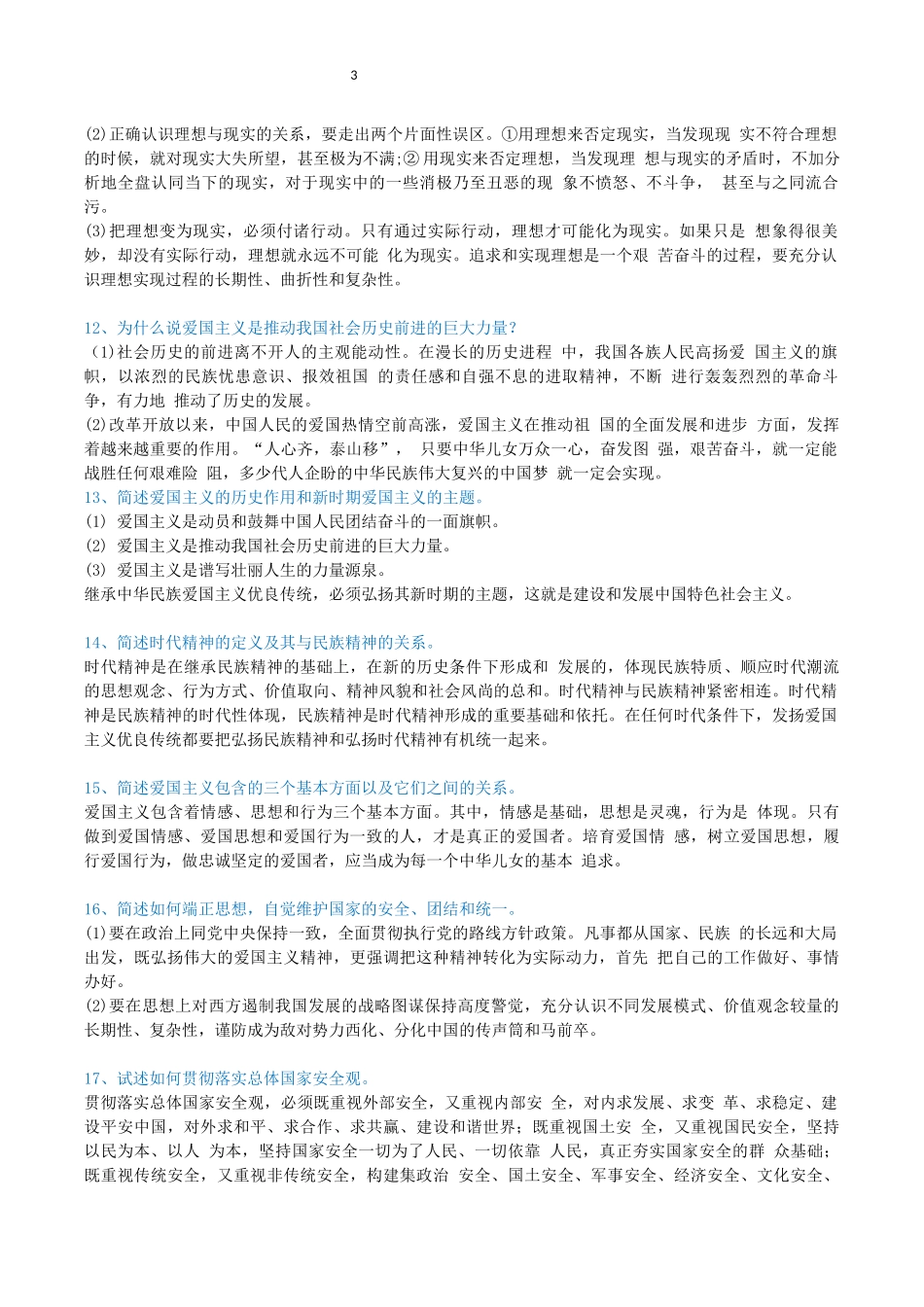 3

(2)正确认识理想与现实的关系，要走出两个片面性误区。①用理想来否定现实，当发现现 实不符合理想的时候，就对现实大失所望，甚至极为不满;②用现实来否定理想，当发现理 想与现实的矛盾时，不加分析地全盘认同当下的现实，对于现实中的一些消极乃至丑恶的现 象不愤怒、不斗争， 甚至与之同流合污。
(3)把理想变为现实，必须付诸行动。只有通过实际行动，理想才可能化为现实。如果只是 想象得很美妙，却没有实际行动，理想就永远不可能 化为现实。追求和实现理想是一个艰 苦奋斗的过程，要充分认识理想实现过程的长期性、曲折性和复杂性。

12、为什么说爱国主义是推动我国社会历史前进的巨大力量?
（1)社会历史的前进离不开人的主观能动性。在漫长的历史进程 中，我国各族人民高扬爱 国主义的旗帜，以浓烈的民族忧患意识、报效祖国 的责任感和自强不息的进取精神，不断 进行轰轰烈烈的革命斗争，有力地 推动了历史的发展。
(2)改革开放以来，中国人民的爱国热情空前高涨，爱国主义在推动祖 国的全面发展和进步 方面，发挥着越来越重要的作用。“人心齐，泰山移”， 只要中华儿女万众一心，奋发图 强，艰苦奋斗，就一定能战胜任何艰难险 阻，多少代人企盼的中华民族伟大复兴的中国梦 就一定会实现。
13、简述爱国主义的历史作用和新时期爱国主义的主题。
(1) 爱国主义是动员和鼓舞中国人民团结奋斗的一面旗帜。
(2) 爱国主义是推动我国社会历史前进的巨大力量。
(3) 爱国主义是谱写壮丽人生的力量源泉。
继承中华民族爱国主义优良传统，必须弘扬其新时期的主题，这就是建设和发展中国特色社会主义。

14、简述时代精神的定义及其与民族精神的关系。
时代精神是在继承民族精神的基础上，在新的历史条件下形成和 发展的，体现民族特质、顺应时代潮流的思想观念、行为方式、价值取向、精神风貌和社会风尚的总和。时代精神与民族精神紧密相连。时代精神是民族精神的时代性体现，民族精神是时代精神形成的重要基础和依托。在任何时代条件下，发扬爱国主义优良传统都要把弘扬民族精神和弘扬时代精神有机统一起来。

15、简述爱国主义包含的三个基本方面以及它们之间的关系。
爱国主义包含着情感、思想和行为三个基本方面。其中，情感是基础，思想是灵魂，行为是 体现。只有做到爱国情感、爱国思想和爱国行为一致的人，才是真正的爱国者。培育爱国情 感，树立爱国思想，履行爱国行为，做忠诚坚定的爱国者，应当成为每一个中华儿女的基本 追求。

16、简述如何端正思想，自觉维护国家的安全、团结和统一。
(1)要在政治上同党中央保持一致，全面贯彻执行党的路线方针政策。凡事都从国家、民族 的长远和大局出发，既弘扬伟大的爱国主义精神，更强调把这种精神转化为实际动力，首先 把自己的工作做好、事情办好。
(2)要在思想上对西方遏制我国发展的战略图谋保持高度警觉，充分认识不同发展模式、价值观念较量的长期性、复杂性，谨防成为敌对势力西化、分化中国的传声筒和马前卒。

17、试述如何贯彻落实总体国家安全观。
贯彻落实总体国家安全观，必须既重视外部安全，又重视内部安 全，对内求发展、求变 革、求稳定、建设平安中国，对外求和平、求合作、求共赢、建设和谐世界；既重视国土安 全，又重视国民安全，坚持以民为本、以人 为本，坚持国家安全一切为了人民、一切依靠 人民，真正夯实国家安全的群 众基础；既重视传统安全，又重视非传统安全，构建集政治 安全、国土安全、军事安全、经济安全、文化安全、